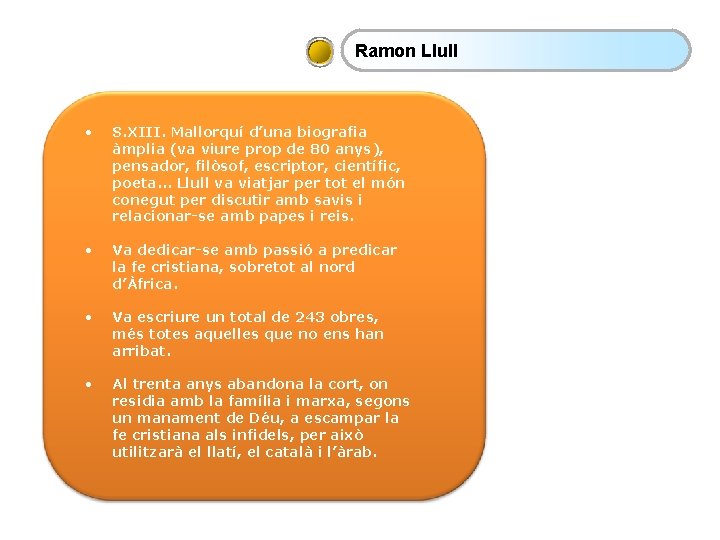 Ramon Llull

• S.XIII. Mallorquí d'una biografia àmplia (va viure prop de 80 anys), pensador, filòsof, escriptor, científic, poeta... Llull va viatjar per tot el món conegut per discutir amb savis i relacionar-se amb papes i reis.

• Va dedicar-se amb passió a predicar la fe cristiana, sobretot al nord d'Àfrica.

• Va escriure un total de 243 obres, més totes aquelles que no ens han arribat.

• Al trenta anys abandona la cort, on residia amb la família i marxa, segons un manament de Déu, a escampar la fe cristiana als infidels, per això utilitzarà el llatí, el català i l'àrab.